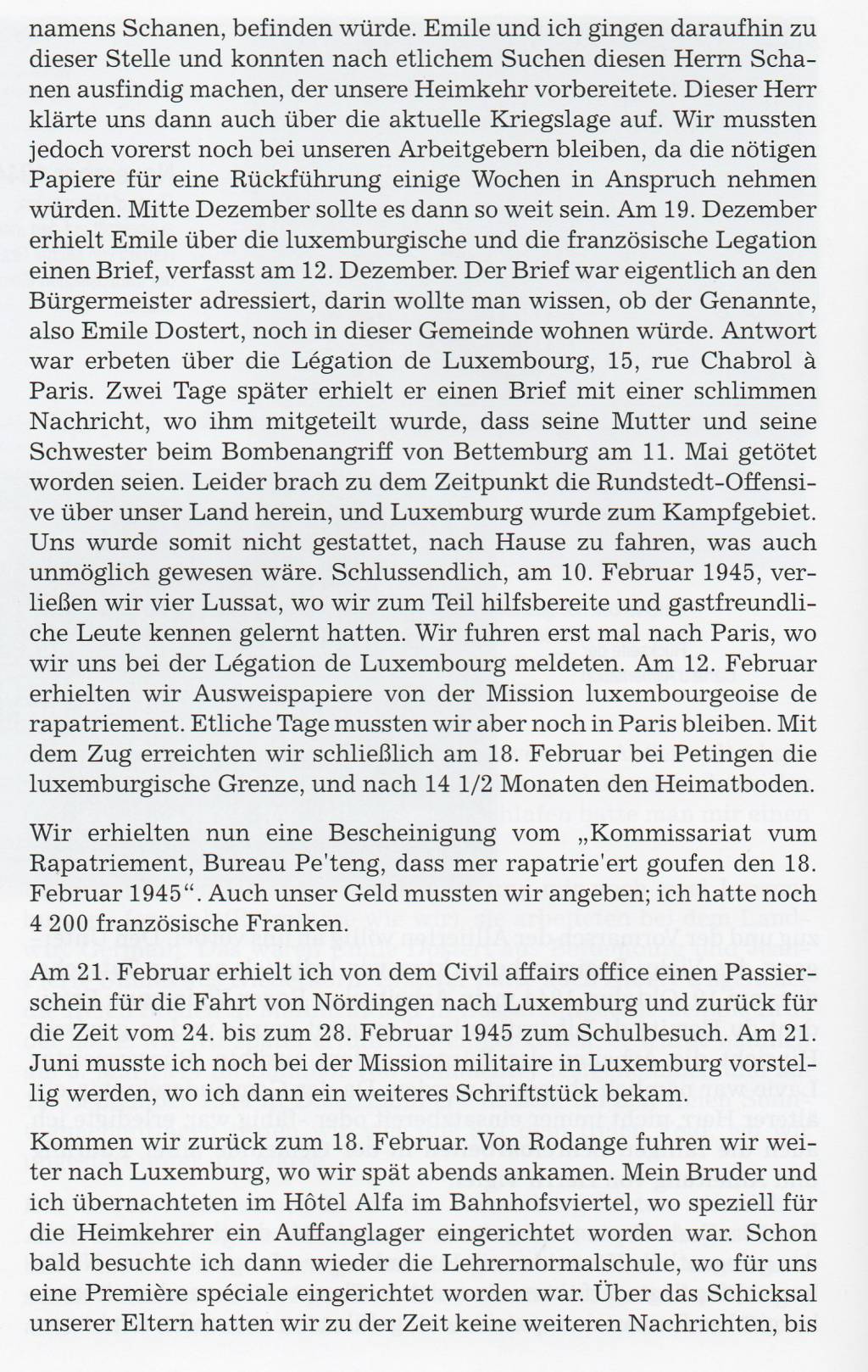 namens Schanen, befinden würde. Emile und ich gingen daraufhin zu dieser Stelle und konnten nach etlichem Suchen diesen Herrn Schanen ausfindig machen, der unsere Heimkehr vorbereitete. Dieser Herr klärte uns dann auch über die aktuelle Kriegslage auf. Wir mussten jedoch vorerst noch bei unseren Arbeitgebern bleiben, da die nötigen Papiere für eine Rückführung einige Wochen in Anspruch nehmen würden. Mitte Dezember sollte es dann so weit sein. Am 19. Dezember erhielt Emile über die luxemburgische und die französische Legation einen Brief, verfasst am 12. Dezember. Der Brief war eigentlich an den Bürgermeister adressiert, darin wollte man wissen, ob der Genannte, also Emile Dostert, noch in dieser Gemeinde wohnen würde. Antwort war erbeten über die Légation de Luxembourg, 15, rue Chabrol à Paris. Zwei Tage später erhielt er einen Brief mit einer schlimmen Nachricht, wo ihm mitgeteilt wurde, dass seine Mutter und seine Schwester beim Bombenangriff von Bettemburg am 11. Mai getötet worden seien. Leider brach zu dem Zeitpunkt die Rundstedt-Offensive über unser Land herein, und Luxemburg wurde zum Kampfgebiet. Uns wurde somit nicht gestattet, nach Hause zu fahren, was auch unmöglich gewesen wäre. Schlussendlich, am 10. Februar 1945, verließen wir vier Lussat, wo wir zum Teil hilfsbereite und gastfreundliche Leute kennen gelernt hatten. Wir fuhren erst mal nach Paris, wo wir uns bei der Légation de Luxembourg meldeten. Am 12. Februar erhielten wir Ausweispapiere von der Mission luxembourgeoise de rapatriement. Etliche Tage mussten wir aber noch in Paris bleiben. Mit dem Zug erreichten wir schließlich am 18. Februar bei Petingen die luxemburgische Grenze, und nach 14 1/2 Monaten den Heimatboden.

Wir erhielten nun eine Bescheinigung vom „Kommissariat vum Rapatriement, Bureau Pe'teng, dass mer rapatrie'ert goufen den 18. Februar 1945“. Auch unser Geld mussten wir angeben; ich hatte noch 4 200 französische Franken.

Am 21. Februar erhielt ich von dem Civil affairs office einen Passierschein für die Fahrt von Nördingen nach Luxemburg und zurück für die Zeit vom 24. bis zum 28. Februar 1945 zum Schulbesuch. Am 21. Juni musste ich noch bei der Mission militaire in Luxemburg vorstellig werden, wo ich dann ein weiteres Schriftstück bekam.

Kommen wir zurück zum 18. Februar. Von Rodange fuhren wir weiter nach Luxemburg, wo wir spät abends ankamen. Mein Bruder und ich übernachteten im Hôtel Alfa im Bahnhofsviertel, wo speziell für die Heimkehrer ein Auffanglager eingerichtet worden war. Schon bald besuchte ich dann wieder die Lehrernormalschule, wo für uns eine Première spéciale eingerichtet worden war. Über das Schicksal unserer Eltern hatten wir zu der Zeit keine weiteren Nachrichten, bis